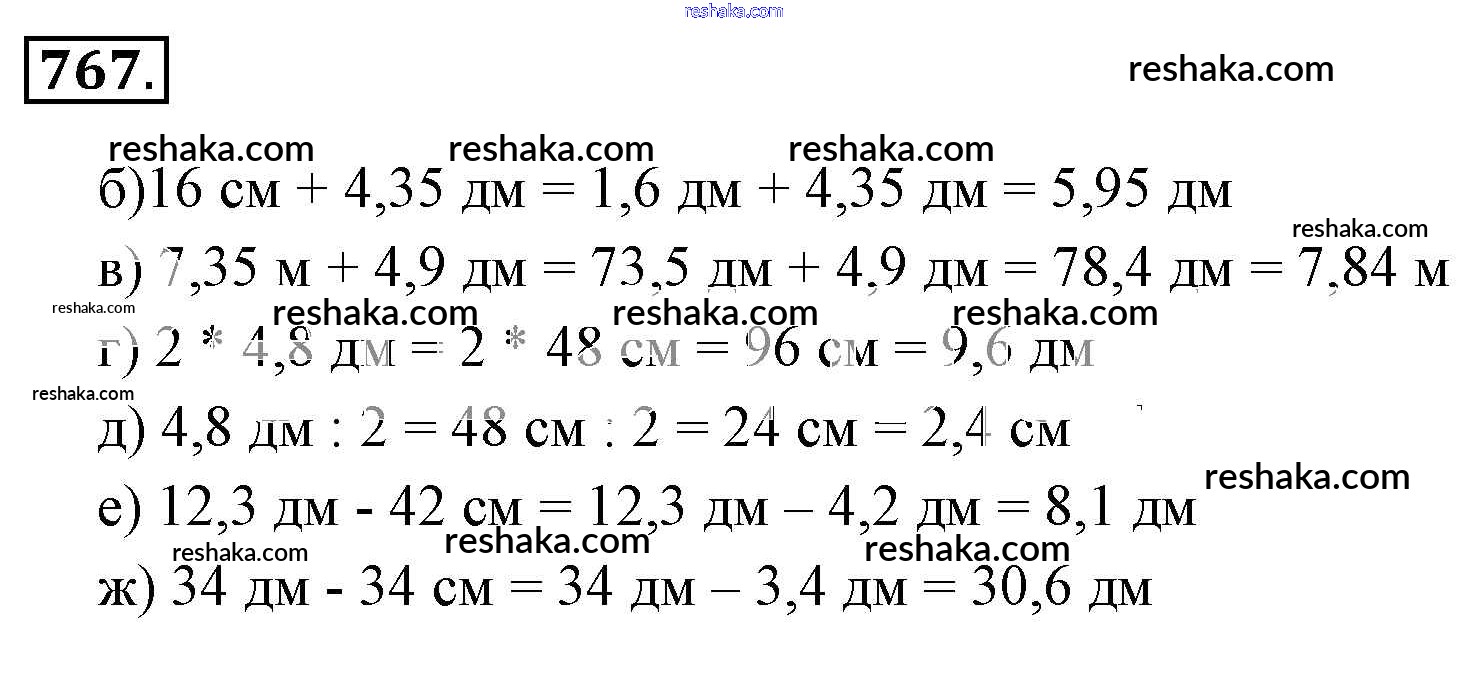 reshaka.com

767.

reshaka.com

reshaka.com reshaka.com reshaka.com

б)16 см + 4,35 дм = 1,6 дм + 4,35 дм = 5,95 дм

reshaka.com

в) 7,35 м + 4,9 дм = 73,5 дм + 4,9 дм = 78,4 дм = 7,84 м

reshaka.com reshaka.com reshaka.com reshaka.com

г) 2 * 4,8 дм = 2 * 48 см = 96 см = 9,6 дм

reshaka.com

д) 4,8 дм : 2 = 48 см : 2 = 24 см = 2,4 см

reshaka.com

е) 12,3 дм - 42 см = 12,3 дм – 4,2 дм = 8,1 дм

reshaka.com reshaka.com reshaka.com

ж) 34 дм - 34 см = 34 дм – 3,4 дм = 30,6 дм